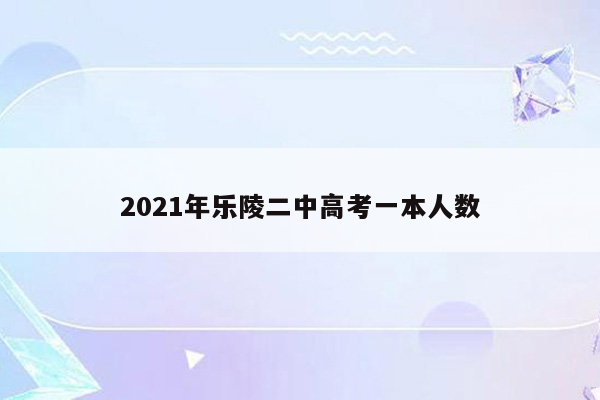 2021年乐陵二中高考一本人数